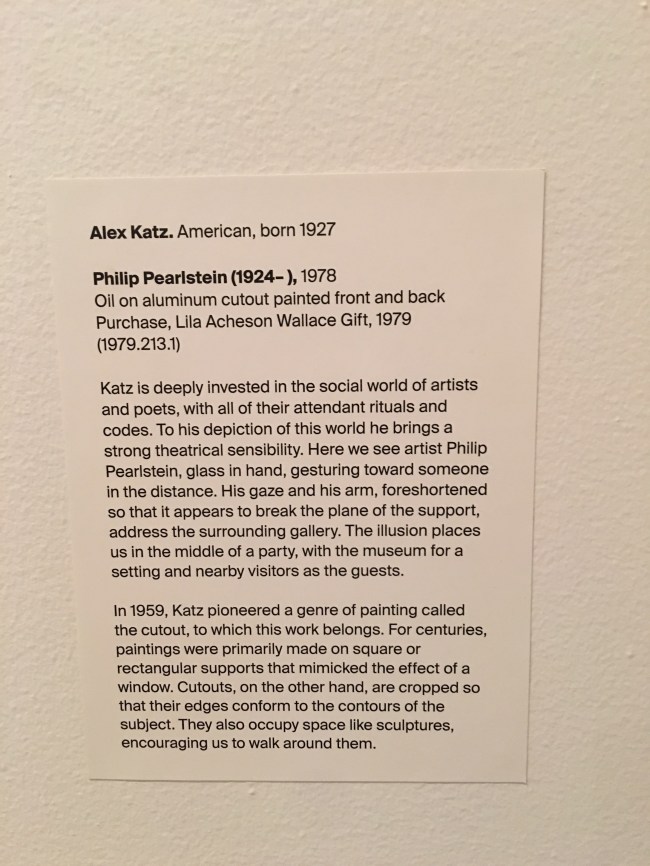 Alex Katz. American, born 1927

Philip Pearlstein (1924– ), 1978
Oil on aluminum cutout painted front and back
Purchase, Lila Acheson Wallace Gift, 1979
(1979.213.1)

Katz is deeply invested in the social world of artists and poets, with all of their attendant rituals and codes. To his depiction of this world he brings a strong theatrical sensibility. Here we see artist Philip Pearlstein, glass in hand, gesturing toward someone in the distance. His gaze and his arm, foreshortened so that it appears to break the plane of the support, address the surrounding gallery. The illusion places us in the middle of a party, with the museum for a setting and nearby visitors as the guests.

In 1959, Katz pioneered a genre of painting called the cutout, to which this work belongs. For centuries, paintings were primarily made on square or rectangular supports that mimicked the effect of a window. Cutouts, on the other hand, are cropped so that their edges conform to the contours of the subject. They also occupy space like sculptures, encouraging us to walk around them.